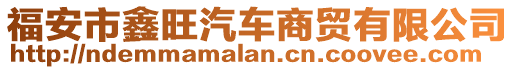 福安市鑫旺汽车商贸有限公司
http://ndemmamalan.cn.coovee.com